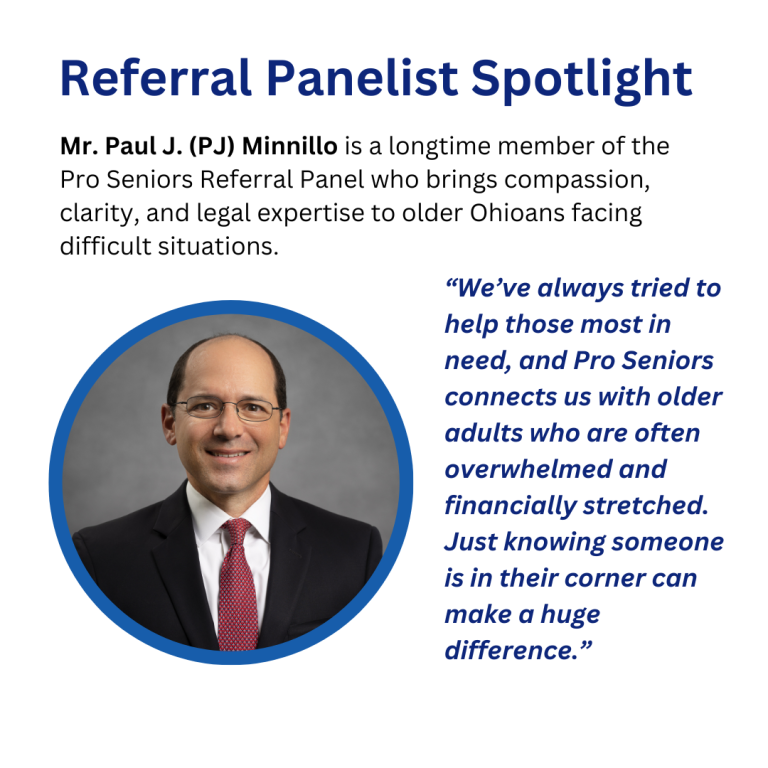 Referral Panelist Spotlight

Mr. Paul J. (PJ) Minnillo is a longtime member of the Pro Seniors Referral Panel who brings compassion, clarity, and legal expertise to older Ohioans facing difficult situations.

"We've always tried to help those most in need, and Pro Seniors connects us with older adults who are often overwhelmed and financially stretched. Just knowing someone is in their corner can make a huge difference."